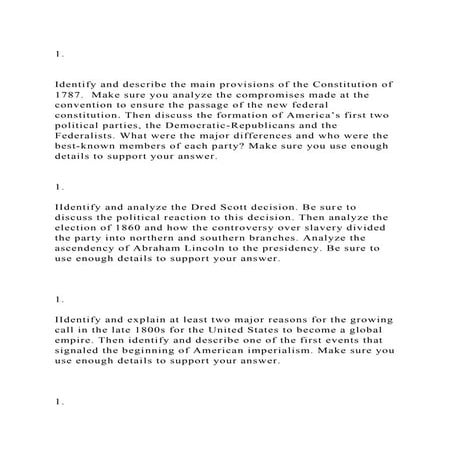 1.

Identify and describe the main provisions of the Constitution of 1787. Make sure you analyze the compromises made at the convention to ensure the passage of the new federal constitution. Then discuss the formation of America's first two political parties, the Democratic-Republicans and the Federalists. What were the major differences and who were the best-known members of each party? Make sure you use enough details to support your answer.

1.

IIdentify and analyze the Dred Scott decision. Be sure to discuss the political reaction to this decision. Then analyze the election of 1860 and how the controversy over slavery divided the party into northern and southern branches. Analyze the ascendency of Abraham Lincoln to the presidency. Be sure to use enough details to support your answer.

1.

IIdentify and explain at least two major reasons for the growing call in the late 1800s for the United States to become a global empire. Then identify and describe one of the first events that signaled the beginning of American imperialism. Make sure you use enough details to support your answer.

1.